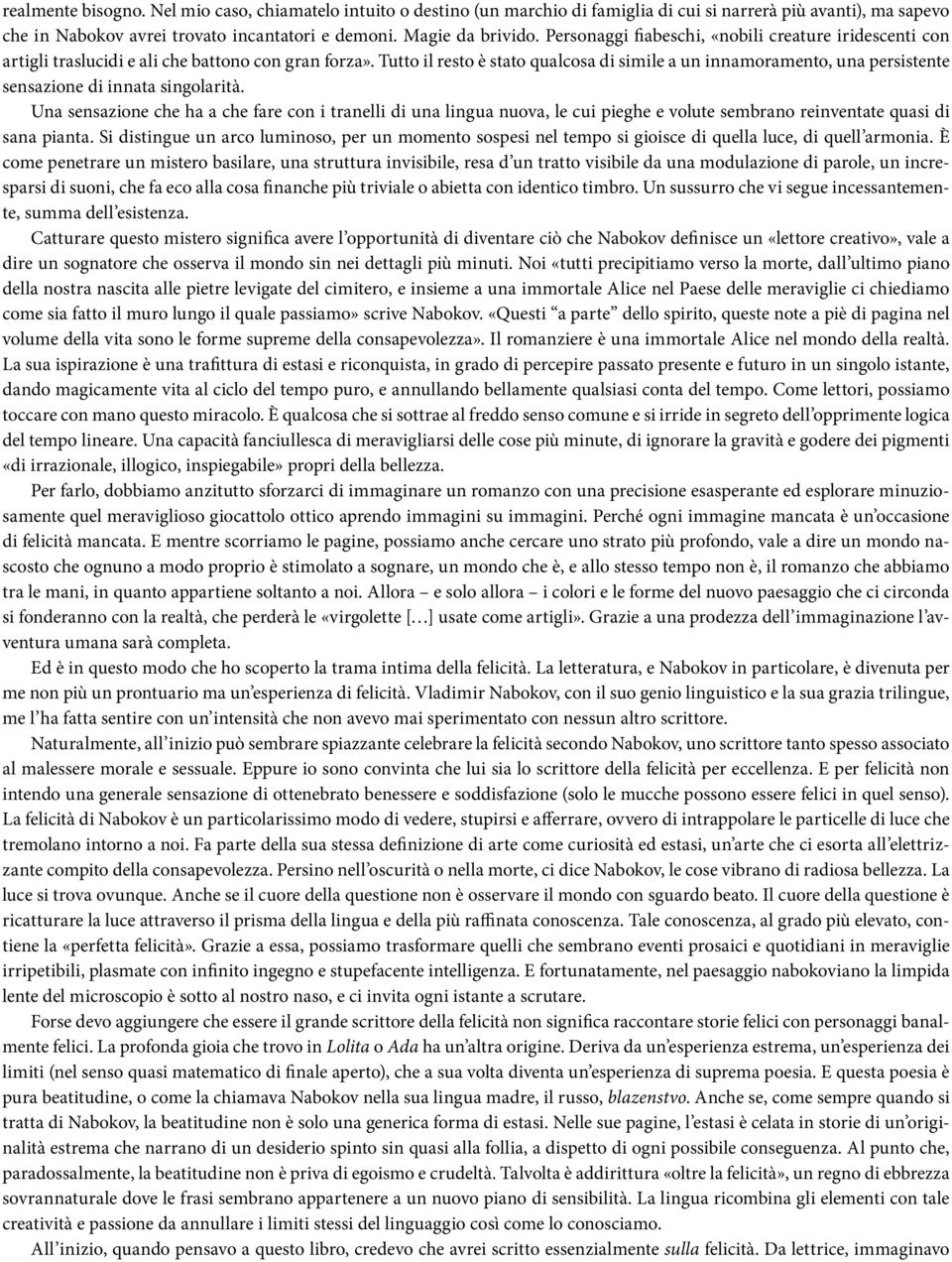 realmente bisogno. Nel mio caso, chiamatelo intuito o destino (un marchio di famiglia di cui si narrerà più avanti), ma sapevo che in Nabokov avrei trovato incantatori e demoni. Magie da brivido. Personaggi fiabeschi, «nobili creature iridescenti con artigli traslucidi e ali che battono con gran forza». Tutto il resto è stato qualcosa di simile a un innamoramento, una persistente sensazione di innata singolarità.

Una sensazione che ha a che fare con i tranelli di una lingua nuova, le cui pieghe e volute sembrano reinventate quasi di sana pianta. Si distingue un arco luminoso, per un momento sospesi nel tempo si gioisce di quella luce, di quell'armonia. È come penetrare un mistero basilare, una struttura invisibile, resa d'un tratto visibile da una modulazione di parole, un incresparsi di suoni, che fa eco alla cosa finanche più triviale o abietta con identico timbro. Un sussurro che vi segue incessantemente, summa dell'esistenza.

Catturare questo mistero significa avere l'opportunità di diventare ciò che Nabokov definisce un «lettore creativo», vale a dire un sognatore che osserva il mondo sin nei dettagli più minuti. Noi «tutti precipitiamo verso la morte, dall'ultimo piano della nostra nascita alle pietre levigate del cimitero, e insieme a una immortale Alice nel Paese delle meraviglie ci chiediamo come sia fatto il muro lungo il quale passiamo» scrive Nabokov. «Questi "a parte" dello spirito, queste note a piè di pagina nel volume della vita sono le forme supreme della consapevolezza». Il romanziere è una immortale Alice nel mondo della realtà. La sua ispirazione è una trafittura di estasi e riconquista, in grado di percepire passato presente e futuro in un singolo istante, dando magicamente vita al ciclo del tempo puro, e annullando bellamente qualsiasi conta del tempo. Come lettori, possiamo toccare con mano questo miracolo. È qualcosa che si sottrae al freddo senso comune e si irride in segreto dell'opprimente logica del tempo lineare. Una capacità fanciullesca di meravigliarsi delle cose più minute, di ignorare la gravità e godere dei pigmenti «di irrazionale, illogico, inspiegabile» propri della bellezza.

Per farlo, dobbiamo anzitutto sforzarci di immaginare un romanzo con una precisione esasperante ed esplorare minuziosamente quel meraviglioso giocattolo ottico aprendo immagini su immagini. Perché ogni immagine mancata è un'occasione di felicità mancata. E mentre scorriamo le pagine, possiamo anche cercare uno strato più profondo, vale a dire un mondo nascosto che ognuno a modo proprio è stimolato a sognare, un mondo che è, e allo stesso tempo non è, il romanzo che abbiamo tra le mani, in quanto appartiene soltanto a noi. Allora – e solo allora – i colori e le forme del nuovo paesaggio che ci circonda si fonderanno con la realtà, che perderà le «virgolette […] usate come artigli». Grazie a una prodezza dell'immaginazione l'avventura umana sarà completa.

Ed è in questo modo che ho scoperto la trama intima della felicità. La letteratura, e Nabokov in particolare, è divenuta per me non più un prontuario ma un'esperienza di felicità. Vladimir Nabokov, con il suo genio linguistico e la sua grazia trilingue, me l'ha fatta sentire con un'intensità che non avevo mai sperimentato con nessun altro scrittore.

Naturalmente, all'inizio può sembrare spiazzante celebrare la felicità secondo Nabokov, uno scrittore tanto spesso associato al malessere morale e sessuale. Eppure io sono convinta che lui sia lo scrittore della felicità per eccellenza. E per felicità non intendo una generale sensazione di ottenebrato benessere e soddisfazione (solo le mucche possono essere felici in quel senso). La felicità di Nabokov è un particolarissimo modo di vedere, stupirsi e afferrare, ovvero di intrappolare le particelle di luce che tremolano intorno a noi. Fa parte della sua stessa definizione di arte come curiosità ed estasi, un'arte che ci esorta all'elettrizzante compito della consapevolezza. Persino nell'oscurità o nella morte, ci dice Nabokov, le cose vibrano di radiosa bellezza. La luce si trova ovunque. Anche se il cuore della questione non è osservare il mondo con sguardo beato. Il cuore della questione è ricatturare la luce attraverso il prisma della lingua e della più raffinata conoscenza. Tale conoscenza, al grado più elevato, contiene la «perfetta felicità». Grazie a essa, possiamo trasformare quelli che sembrano eventi prosaici e quotidiani in meraviglie irripetibili, plasmate con infinito ingegno e stupefacente intelligenza. E fortunatamente, nel paesaggio nabokoviano la limpida lente del microscopio è sotto al nostro naso, e ci invita ogni istante a scrutare.

Forse devo aggiungere che essere il grande scrittore della felicità non significa raccontare storie felici con personaggi banalmente felici. La profonda gioia che trovo in Lolita o Ada ha un'altra origine. Deriva da un'esperienza estrema, un'esperienza dei limiti (nel senso quasi matematico di finale aperto), che a sua volta diventa un'esperienza di suprema poesia. E questa poesia è pura beatitudine, o come la chiamava Nabokov nella sua lingua madre, il russo, blazenstvo. Anche se, come sempre quando si tratta di Nabokov, la beatitudine non è solo una generica forma di estasi. Nelle sue pagine, l'estasi è celata in storie di un'originalità estrema che narrano di un desiderio spinto sin quasi alla follia, a dispetto di ogni possibile conseguenza. Al punto che, paradossalmente, la beatitudine non è priva di egoismo e crudeltà. Talvolta è addirittura «oltre la felicità», un regno di ebbrezza sovrannaturale dove le frasi sembrano appartenere a un nuovo piano di sensibilità. La lingua ricombina gli elementi con tale creatività e passione da annullare i limiti stessi del linguaggio così come lo conosciamo.

All'inizio, quando pensavo a questo libro, credevo che avrei scritto essenzialmente sulla felicità. Da lettrice, immaginavo